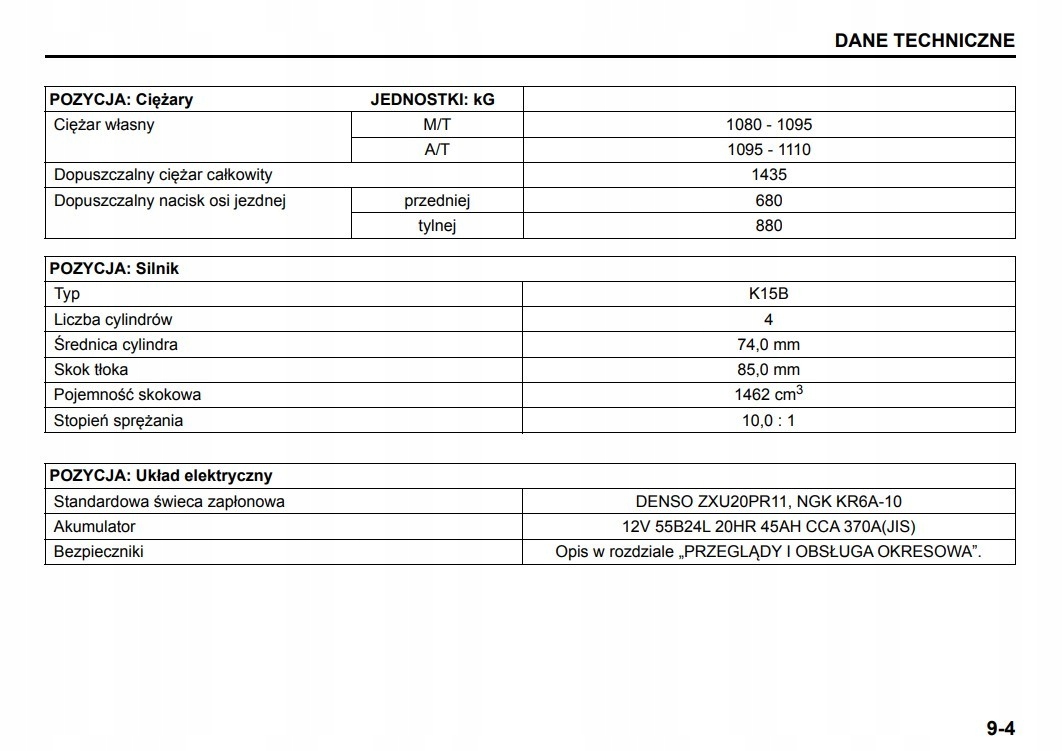 DANE TECHNICZNE

| POZYCJA: Ciężary | JEDNOSTKI: kG | |
|---|---|---|
| Ciężar własny | M/T | 1080 - 1095 |
| | A/T | 1095 - 1110 |
| Dopuszczalny ciężar całkowity | | 1435 |
| Dopuszczalny nacisk osi jezdnej | przedniej | 680 |
| | tylnej | 880 |

| POZYCJA: Silnik | |
|---|---|
| Typ | K15B |
| Liczba cylindrów | 4 |
| Średnica cylindra | 74,0 mm |
| Skok tłoka | 85,0 mm |
| Pojemność skokowa | 1462 $cm^3$ |
| Stopień sprężania | 10,0 : 1 |

| POZYCJA: Układ elektryczny | |
|---|---|
| Standardowa świeca zapłonowa | DENSO ZXU20PR11, NGK KR6A-10 |
| Akumulator | 12V 55B24L 20HR 45AH CCA 370A(JIS) |
| Bezpieczniki | Opis w rozdziale „PRZEGLĄDY I OBSŁUGA OKRESOWA". |

9-4